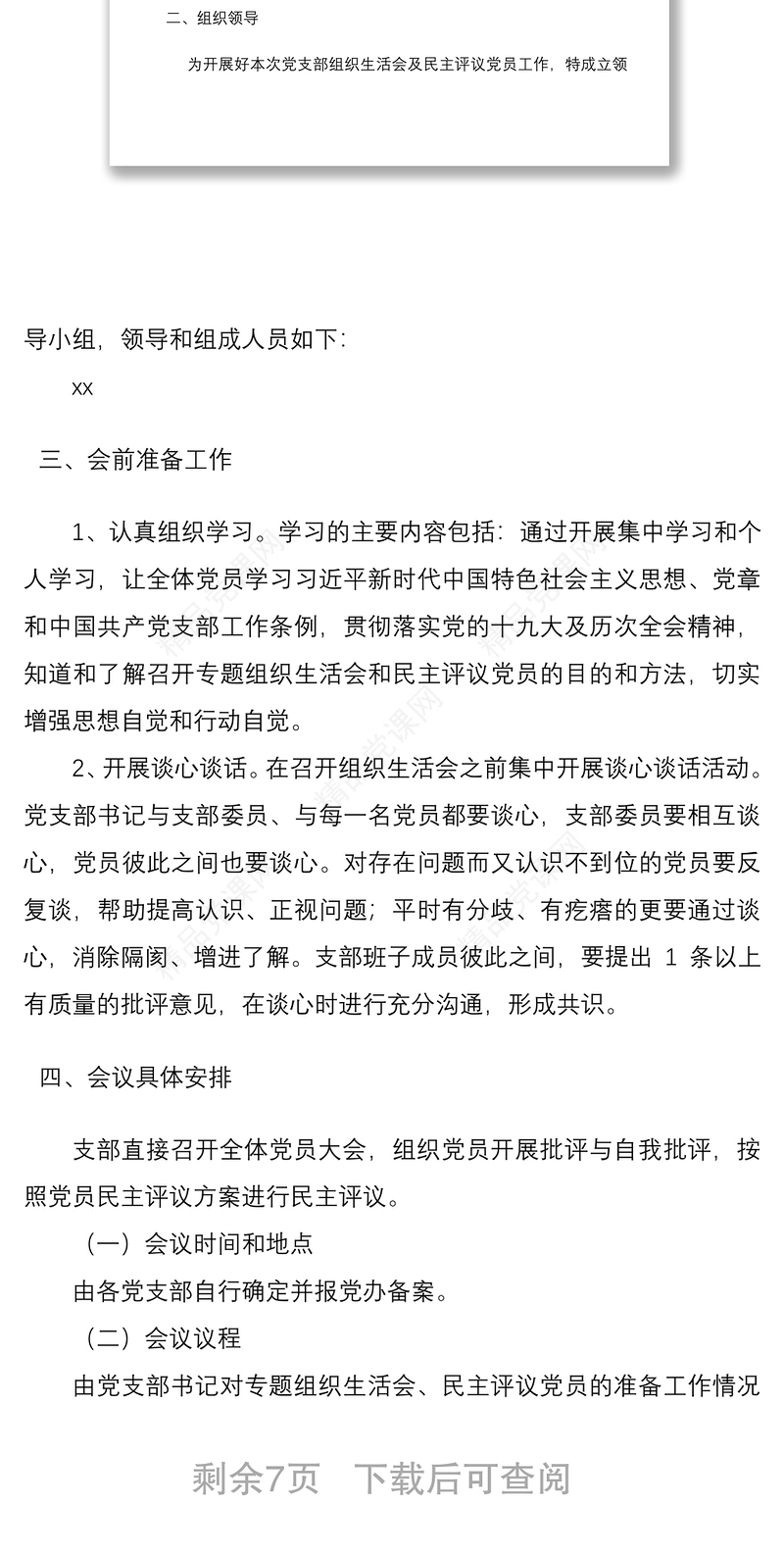 二、组织领导

为开展好本次党支部组织生活会及民主评议党员工作，特成立领

导小组，领导和组成人员如下：

XX

三、会前准备工作

1、认真组织学习。学习的主要内容包括：通过开展集中学习和个人学习，让全体党员学习习近平新时代中国特色社会主义思想、党章和中国共产党支部工作条例，贯彻落实党的十九大及历次全会精神，知道和了解召开专题组织生活会和民主评议党员的目的和方法，切实增强思想自觉和行动自觉。

2、开展谈心谈话。在召开组织生活会之前集中开展谈心谈话活动。党支部书记与支部委员、与每一名党员都要谈心，支部委员要相互谈心，党员彼此之间也要谈心。对存在问题而又认识不到位的党员要反复谈，帮助提高认识、正视问题；平时有分歧、有疙瘩的更要通过谈心，消除隔阂、增进了解。支部班子成员彼此之间，要提出 1 条以上有质量的批评意见，在谈心时进行充分沟通，形成共识。

四、会议具体安排

支部直接召开全体党员大会，组织党员开展批评与自我批评，按照党员民主评议方案进行民主评议。

（一）会议时间和地点

由各党支部自行确定并报党办备案。

（二）会议议程

由党支部书记对专题组织生活会、民主评议党员的准备工作情况

剩余7页　下载后可查阅